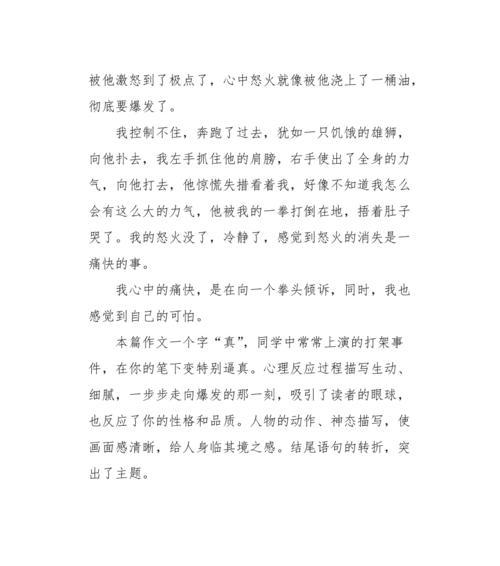 被他激怒到了极点了，心中怒火就像被他浇上了一桶油，彻底要爆发了。

我控制不住，奔跑了过去，犹如一只饥饿的雄狮，向他扑去，我左手抓住他的肩膀，右手使出了全身的力气，向他打去，他惊慌失措看着我，好像不知道我怎么会有这么大的力气，他被我的一拳打倒在地，捂着肚子哭了。我的怒火没了，冷静了，感觉到怒火的消失是一痛快的事。

我心中的痛快，是在向一个拳头倾诉，同时，我也感觉到自己的可怕。

本篇作文一个字“真”，同学中常常上演的打架事件，在你的笔下变特别逼真。心理反应过程描写生动、细腻，一步步走向爆发的那一刻，吸引了读者的眼球，也反应了你的性格和品质。人物的动作、神态描写，使画面感清晰，给人身临其境之感。结尾语句的转折，突出了主题。